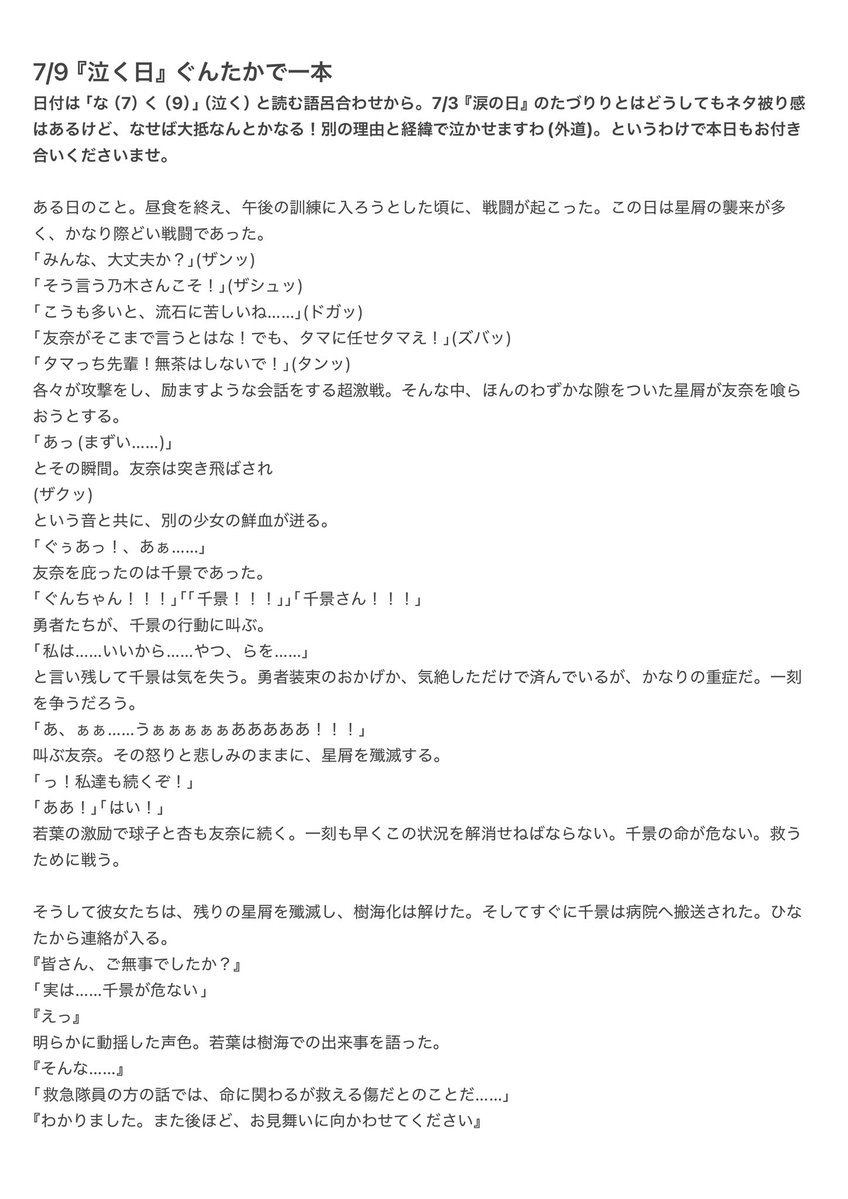 7/9『泣く日』ぐんたかで一本

日付は「な (7) く (9)」(泣く) と読む語呂合わせから。7/3『涙の日』のたづりりとはどうしてもネタ被り感はあるけど、なせば大抵なんとかなる！別の理由と経緯で泣かせますわ (外道)。というわけで本日もお付き合いくださいませ。

ある日のこと。昼食を終え、午後の訓練に入ろうとした頃に、戦闘が起こった。この日は星屑の襲来が多く、かなり際どい戦闘であった。
「みんな、大丈夫か？」(ザンッ)
「そう言う乃木さんこそ！」(ザシュッ)
「こうも多いと、流石に苦しいね……」(ドガッ)
「友奈がそこまで言うとはな！でも、タマに任せタマえ！」(ズバッ)
「タマっち先輩！無茶はしないで！」(タンッ)
各々が攻撃をし、励ますような会話をする超激戦。そんな中、ほんのわずかな隙をついた星屑が友奈を喰らおうとする。
「あっ (まずい……)」
とその瞬間。友奈は突き飛ばされ
(ザクッ)
という音と共に、別の少女の鮮血が迸る。
「ぐぅあっ！、あぁ……」
友奈を庇ったのは千景であった。
「ぐんちゃん！！！」「「千景！！！」」「千景さん！！！」
勇者たちが、千景の行動に叫ぶ。
「私は……いいから……やつ、らを……」
と言い残して千景は気を失う。勇者装束のおかげか、気絶しただけで済んでいるが、かなりの重症だ。一刻を争うだろう。
「あ、ぁぁ……うぁぁぁぁぁあああああ！！！」
叫ぶ友奈。その怒りと悲しみのままに、星屑を殲滅する。
「っ！私達も続くぞ！」
「ああ！」「はい！」
若葉の激励で球子と杏も友奈に続く。一刻も早くこの状況を解消せねばならない。千景の命が危ない。救うために戦う。

そうして彼女たちは、残りの星屑を殲滅し、樹海化は解けた。そしてすぐに千景は病院へ搬送された。ひなたから連絡が入る。
『皆さん、ご無事でしたか？』
「実は……千景が危ない」
『えっ』
明らかに動揺した声色。若葉は樹海での出来事を語った。
『そんな……』
「救急隊員の方の話では、命に関わるが救える傷だとのことだ……」
『わかりました。また後ほど、お見舞いに向かわせてください』